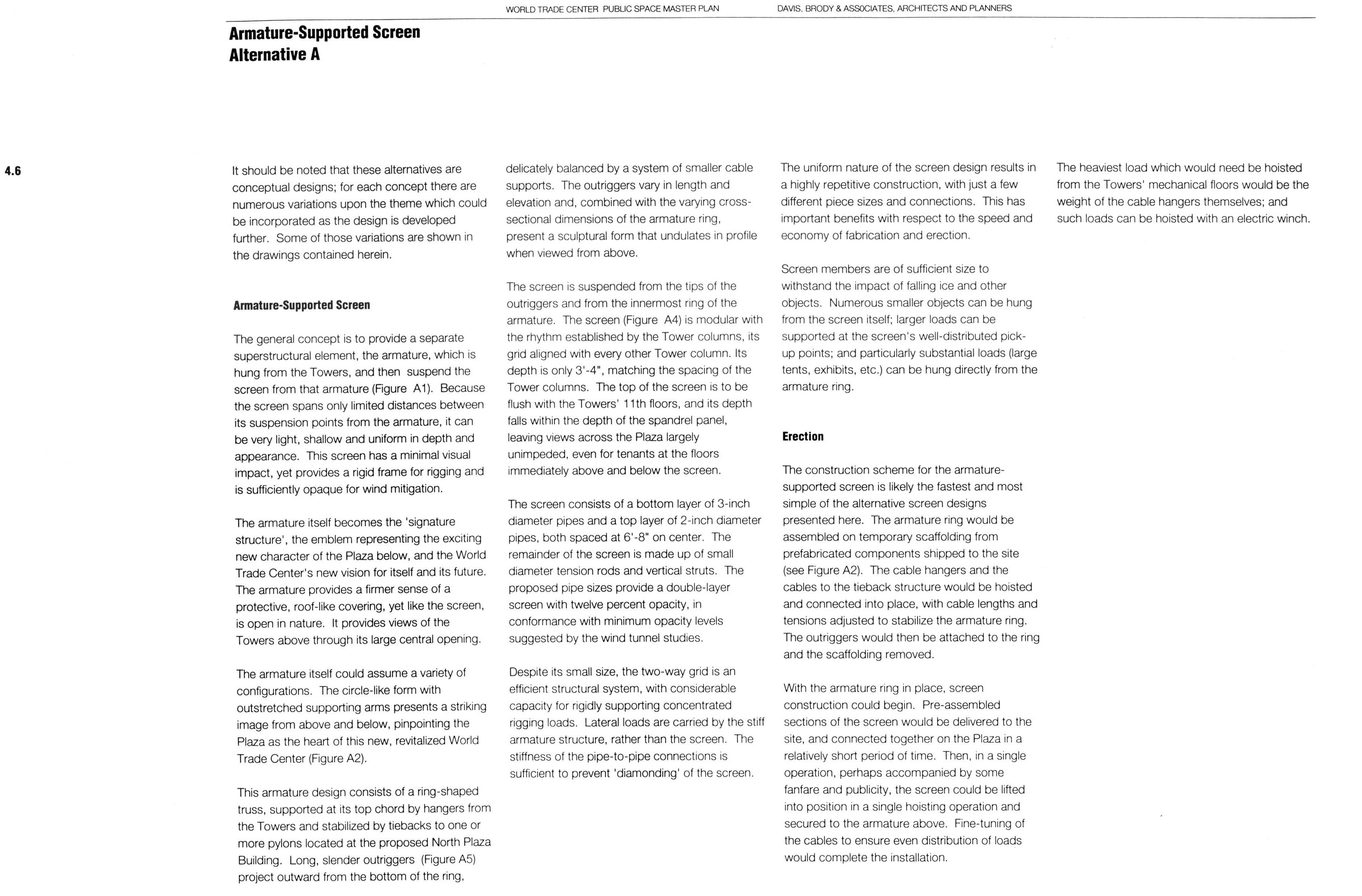 WORLD TRADE CENTER PUBLIC SPACE MASTER PLAN

DAVIS, BRODY & ASSOCIATES, ARCHITECTS AND PLANNERS

Armature-Supported Screen
Alternative A

4.6

It should be noted that these alternatives are conceptual designs; for each concept there are numerous variations upon the theme which could be incorporated as the design is developed further. Some of those variations are shown in the drawings contained herein.

Armature-Supported Screen

The general concept is to provide a separate superstructural element, the armature, which is hung from the Towers, and then suspend the screen from that armature (Figure A1). Because the screen spans only limited distances between its suspension points from the armature, it can be very light, shallow and uniform in depth and appearance. This screen has a minimal visual impact, yet provides a rigid frame for rigging and is sufficiently opaque for wind mitigation.

The armature itself becomes the 'signature structure', the emblem representing the exciting new character of the Plaza below, and the World Trade Center's new vision for itself and its future. The armature provides a firmer sense of a protective, roof-like covering, yet like the screen, is open in nature. It provides views of the Towers above through its large central opening.

The armature itself could assume a variety of configurations. The circle-like form with outstretched supporting arms presents a striking image from above and below, pinpointing the Plaza as the heart of this new, revitalized World Trade Center (Figure A2).

This armature design consists of a ring-shaped truss, supported at its top chord by hangers from the Towers and stabilized by tiebacks to one or more pylons located at the proposed North Plaza Building. Long, slender outriggers (Figure A5) project outward from the bottom of the ring, delicately balanced by a system of smaller cable supports. The outriggers vary in length and elevation and, combined with the varying cross-sectional dimensions of the armature ring, present a sculptural form that undulates in profile when viewed from above.

The screen is suspended from the tips of the outriggers and from the innermost ring of the armature. The screen (Figure A4) is modular with the rhythm established by the Tower columns, its grid aligned with every other Tower column. Its depth is only 3'-4", matching the spacing of the Tower columns. The top of the screen is to be flush with the Towers' 11th floors, and its depth falls within the depth of the spandrel panel, leaving views across the Plaza largely unimpeded, even for tenants at the floors immediately above and below the screen.

The screen consists of a bottom layer of 3-inch diameter pipes and a top layer of 2-inch diameter pipes, both spaced at 6'-8" on center. The remainder of the screen is made up of small diameter tension rods and vertical struts. The proposed pipe sizes provide a double-layer screen with twelve percent opacity, in conformance with minimum opacity levels suggested by the wind tunnel studies.

Despite its small size, the two-way grid is an efficient structural system, with considerable capacity for rigidly supporting concentrated rigging loads. Lateral loads are carried by the stiff armature structure, rather than the screen. The stiffness of the pipe-to-pipe connections is sufficient to prevent 'diamonding' of the screen.

The uniform nature of the screen design results in a highly repetitive construction, with just a few different piece sizes and connections. This has important benefits with respect to the speed and economy of fabrication and erection.

Screen members are of sufficient size to withstand the impact of falling ice and other objects. Numerous smaller objects can be hung from the screen itself; larger loads can be supported at the screen's well-distributed pick-up points; and particularly substantial loads (large tents, exhibits, etc.) can be hung directly from the armature ring.

Erection

The construction scheme for the armature-supported screen is likely the fastest and most simple of the alternative screen designs presented here. The armature ring would be assembled on temporary scaffolding from prefabricated components shipped to the site (see Figure A2). The cable hangers and the cables to the tieback structure would be hoisted and connected into place, with cable lengths and tensions adjusted to stabilize the armature ring. The outriggers would then be attached to the ring and the scaffolding removed.

With the armature ring in place, screen construction could begin. Pre-assembled sections of the screen would be delivered to the site, and connected together on the Plaza in a relatively short period of time. Then, in a single operation, perhaps accompanied by some fanfare and publicity, the screen could be lifted into position in a single hoisting operation and secured to the armature above. Fine-tuning of the cables to ensure even distribution of loads would complete the installation.

The heaviest load which would need be hoisted from the Towers' mechanical floors would be the weight of the cable hangers themselves; and such loads can be hoisted with an electric winch.